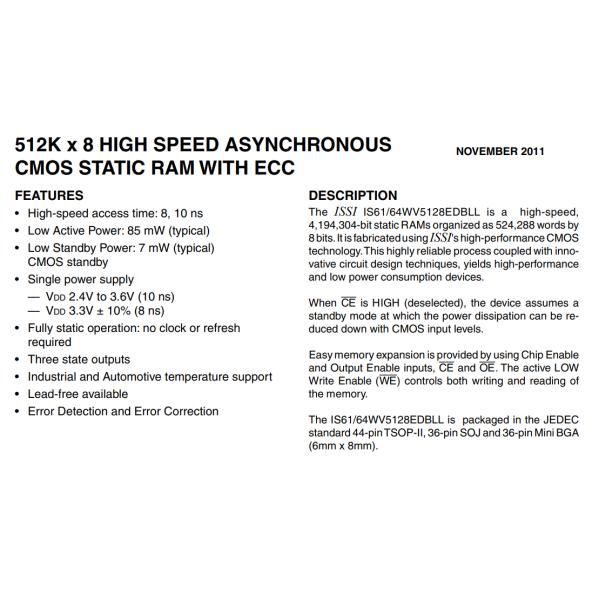 512K x 8 HIGH SPEED ASYNCHRONOUS CMOS STATIC RAM WITH ECC

NOVEMBER 2011

FEATURES

• High-speed access time: 8, 10 ns
• Low Active Power: 85 mW (typical)
• Low Standby Power: 7 mW (typical) CMOS standby
• Single power supply
— $V_{DD}$ 2.4V to 3.6V (10 ns)
— $V_{DD}$ 3.3V ± 10% (8 ns)
• Fully static operation: no clock or refresh required
• Three state outputs
• Industrial and Automotive temperature support
• Lead-free available
• Error Detection and Error Correction

DESCRIPTION

The ISSI IS61/64WV5128EDBLL is a high-speed, 4,194,304-bit static RAMs organized as 524,288 words by 8 bits. It is fabricated using ISSI's high-performance CMOS technology. This highly reliable process coupled with innovative circuit design techniques, yields high-performance and low power consumption devices.

When $\overline{CE}$ is HIGH (deselected), the device assumes a standby mode at which the power dissipation can be reduced down with CMOS input levels.

Easy memory expansion is provided by using Chip Enable and Output Enable inputs, $\overline{CE}$ and $\overline{OE}$. The active LOW Write Enable ($\overline{WE}$) controls both writing and reading of the memory.

The IS61/64WV5128EDBLL is packaged in the JEDEC standard 44-pin TSOP-II, 36-pin SOJ and 36-pin Mini BGA (6mm x 8mm).